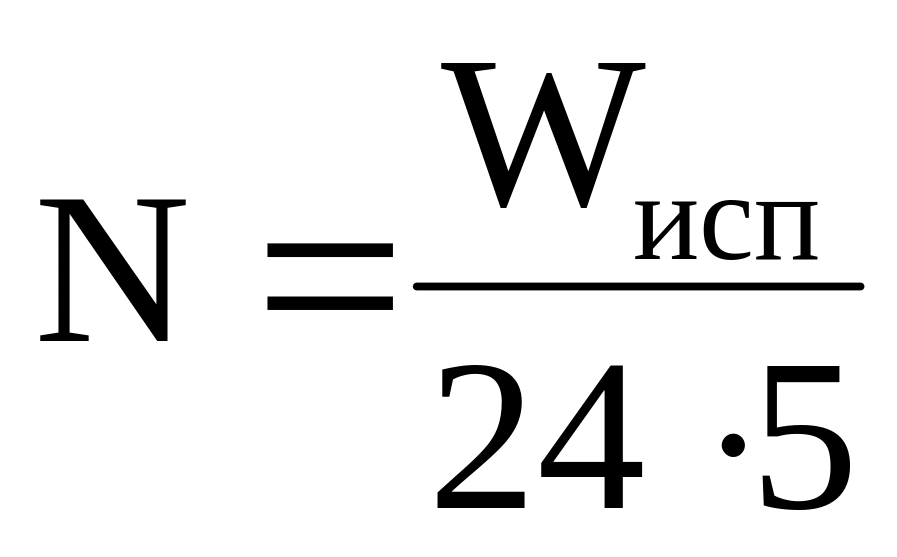 $N = \frac{W_{исп}}{24 \cdot 5}$